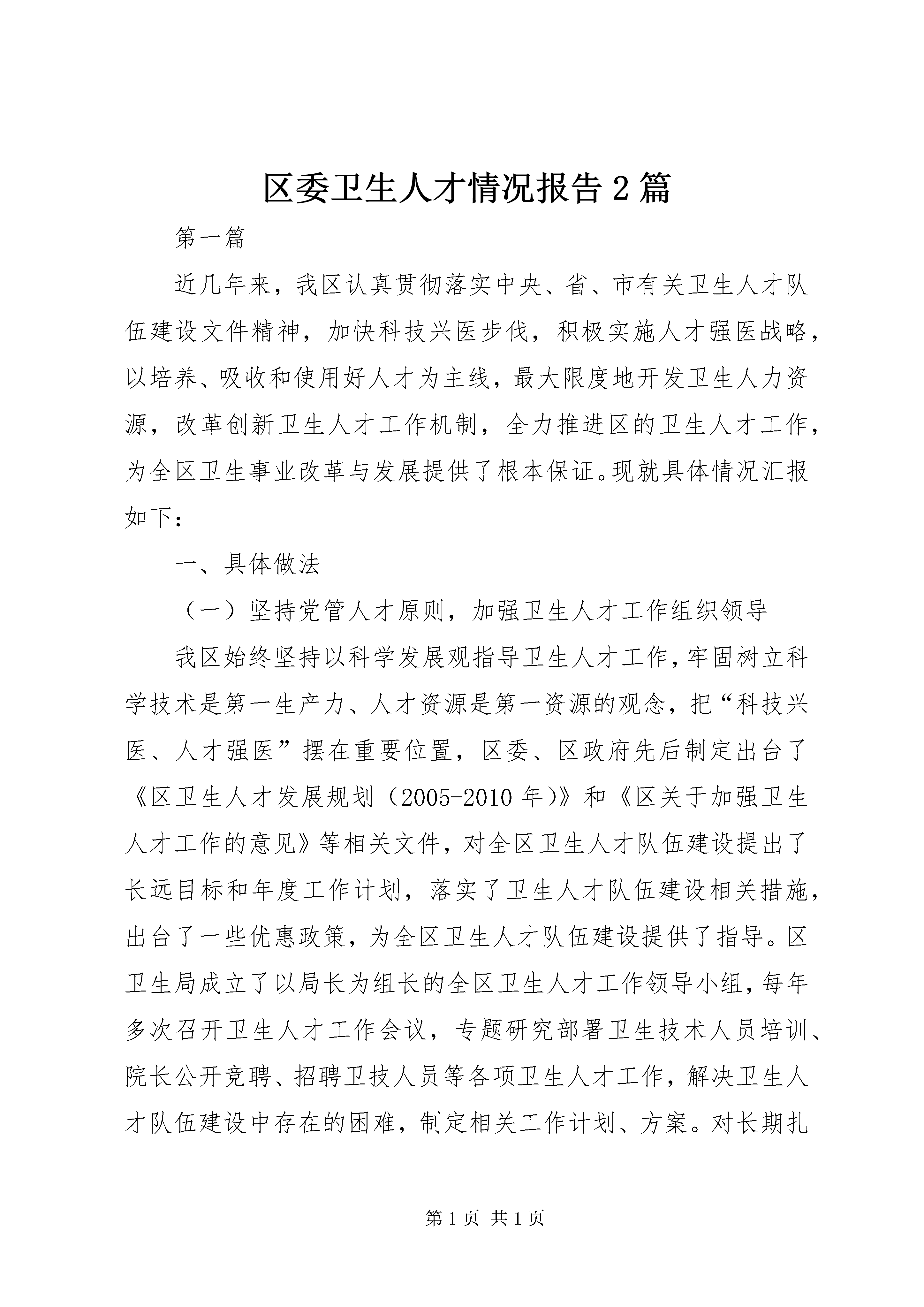 区委卫生人才情况报告2篇

第一篇

近几年来，我区认真贯彻落实中央、省、市有关卫生人才队伍建设文件精神，加快科技兴医步伐，积极实施人才强医战略，以培养、吸收和使用好人才为主线，最大限度地开发卫生人力资源，改革创新卫生人才工作机制，全力推进区的卫生人才工作，为全区卫生事业改革与发展提供了根本保证。现就具体情况汇报如下：

一、具体做法

（一）坚持党管人才原则，加强卫生人才工作组织领导

我区始终坚持以科学发展观指导卫生人才工作，牢固树立科学技术是第一生产力、人才资源是第一资源的观念，把“科技兴医、人才强医”摆在重要位置，区委、区政府先后制定出台了《区卫生人才发展规划（2005-2010年）》和《区关于加强卫生人才工作的意见》等相关文件，对全区卫生人才队伍建设提出了长远目标和年度工作计划，落实了卫生人才队伍建设相关措施，出台了一些优惠政策，为全区卫生人才队伍建设提供了指导。区卫生局成立了以局长为组长的全区卫生人才工作领导小组，每年多次召开卫生人才工作会议，专题研究部署卫生技术人员培训、院长公开竞聘、招聘卫技人员等各项卫生人才工作，解决卫生人才队伍建设中存在的困难，制定相关工作计划、方案。对长期扎

第1页 共1页